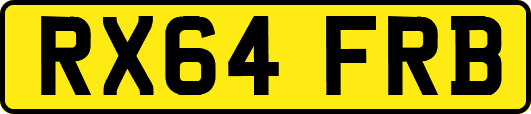 RX64 FRB